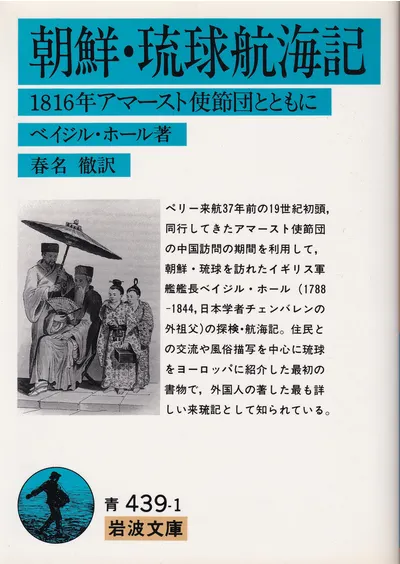 朝鮮・琉球航海記

1816年アマースト使節団とともに

ベイジル・ホール著

春名 徹訳

ペリー来航37年前の19世紀初頭，同行してきたアマースト使節団の中国訪問の期間を利用して，朝鮮・琉球を訪れたイギリス軍艦艦長ベイジル・ホール（1788-1844,日本学者チェンバレンの外祖父）の探検・航海記。住民との交流や風俗描写を中心に琉球をヨーロッパに紹介した最初の書物で，外国人の著した最も詳しい来琉記として知られている。

青 439-1

岩波文庫